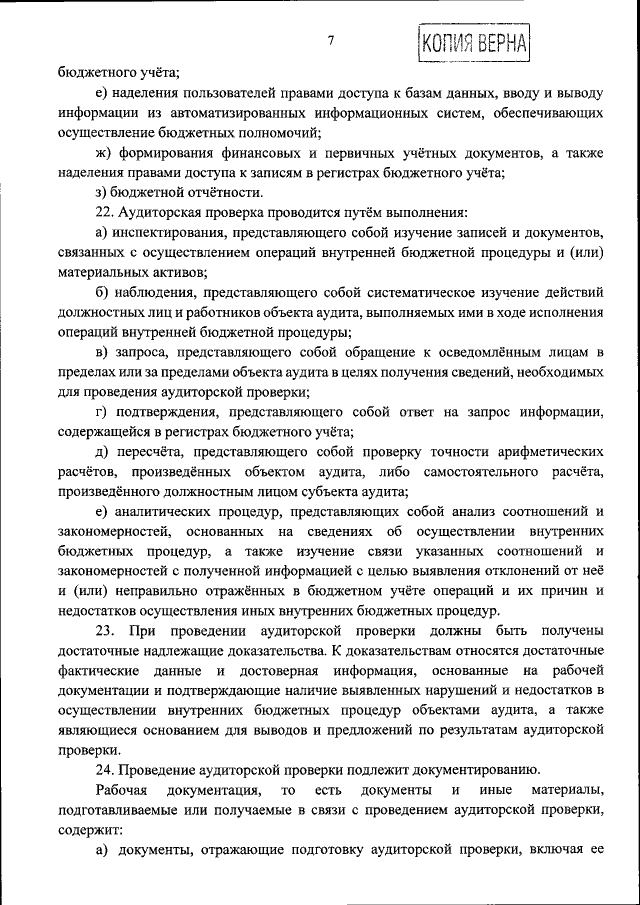 7

КОПИЯ ВЕРНА

бюджетного учёта;

е) наделения пользователей правами доступа к базам данных, вводу и выводу информации из автоматизированных информационных систем, обеспечивающих осуществление бюджетных полномочий;

ж) формирования финансовых и первичных учётных документов, а также наделения правами доступа к записям в регистрах бюджетного учёта;

з) бюджетной отчётности.

22. Аудиторская проверка проводится путём выполнения:

а) инспектирования, представляющего собой изучение записей и документов, связанных с осуществлением операций внутренней бюджетной процедуры и (или) материальных активов;

б) наблюдения, представляющего собой систематическое изучение действий должностных лиц и работников объекта аудита, выполняемых ими в ходе исполнения операций внутренней бюджетной процедуры;

в) запроса, представляющего собой обращение к осведомлённым лицам в пределах или за пределами объекта аудита в целях получения сведений, необходимых для проведения аудиторской проверки;

г) подтверждения, представляющего собой ответ на запрос информации, содержащейся в регистрах бюджетного учёта;

д) пересчёта, представляющего собой проверку точности арифметических расчётов, произведённых объектом аудита, либо самостоятельного расчёта, произведённого должностным лицом субъекта аудита;

е) аналитических процедур, представляющих собой анализ соотношений и закономерностей, основанных на сведениях об осуществлении внутренних бюджетных процедур, а также изучение связи указанных соотношений и закономерностей с полученной информацией с целью выявления отклонений от неё и (или) неправильно отражённых в бюджетном учёте операций и их причин и недостатков осуществления иных внутренних бюджетных процедур.

23. При проведении аудиторской проверки должны быть получены достаточные надлежащие доказательства. К доказательствам относятся достаточные фактические данные и достоверная информация, основанные на рабочей документации и подтверждающие наличие выявленных нарушений и недостатков в осуществлении внутренних бюджетных процедур объектами аудита, а также являющиеся основанием для выводов и предложений по результатам аудиторской проверки.

24. Проведение аудиторской проверки подлежит документированию.

Рабочая документация, то есть документы и иные материалы, подготавливаемые или получаемые в связи с проведением аудиторской проверки, содержит:

а) документы, отражающие подготовку аудиторской проверки, включая ее